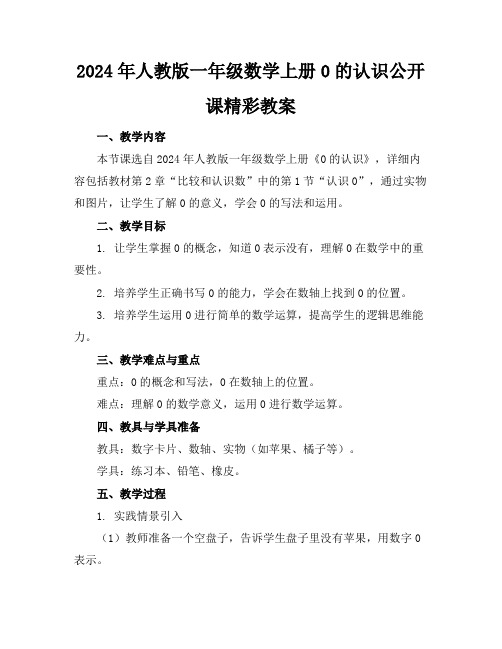 2024年人教版一年级数学上册0的认识公开课精彩教案

一、教学内容

本节课选自2024年人教版一年级数学上册《0的认识》，详细内容包括教材第2章“比较和认识数”中的第1节“认识0”，通过实物和图片，让学生了解0的意义，学会0的写法和运用。

二、教学目标

1. 让学生掌握0的概念，知道0表示没有，理解0在数学中的重要性。

2. 培养学生正确书写0的能力，学会在数轴上找到0的位置。

3. 培养学生运用0进行简单的数学运算，提高学生的逻辑思维能力。

三、教学难点与重点

重点：0的概念和写法，0在数轴上的位置。

难点：理解0的数学意义，运用0进行数学运算。

四、教具与学具准备

教具：数字卡片、数轴、实物（如苹果、橘子等）。

学具：练习本、铅笔、橡皮。

五、教学过程

1. 实践情景引入

（1）教师准备一个空盘子，告诉学生盘子里没有苹果，用数字0表示。